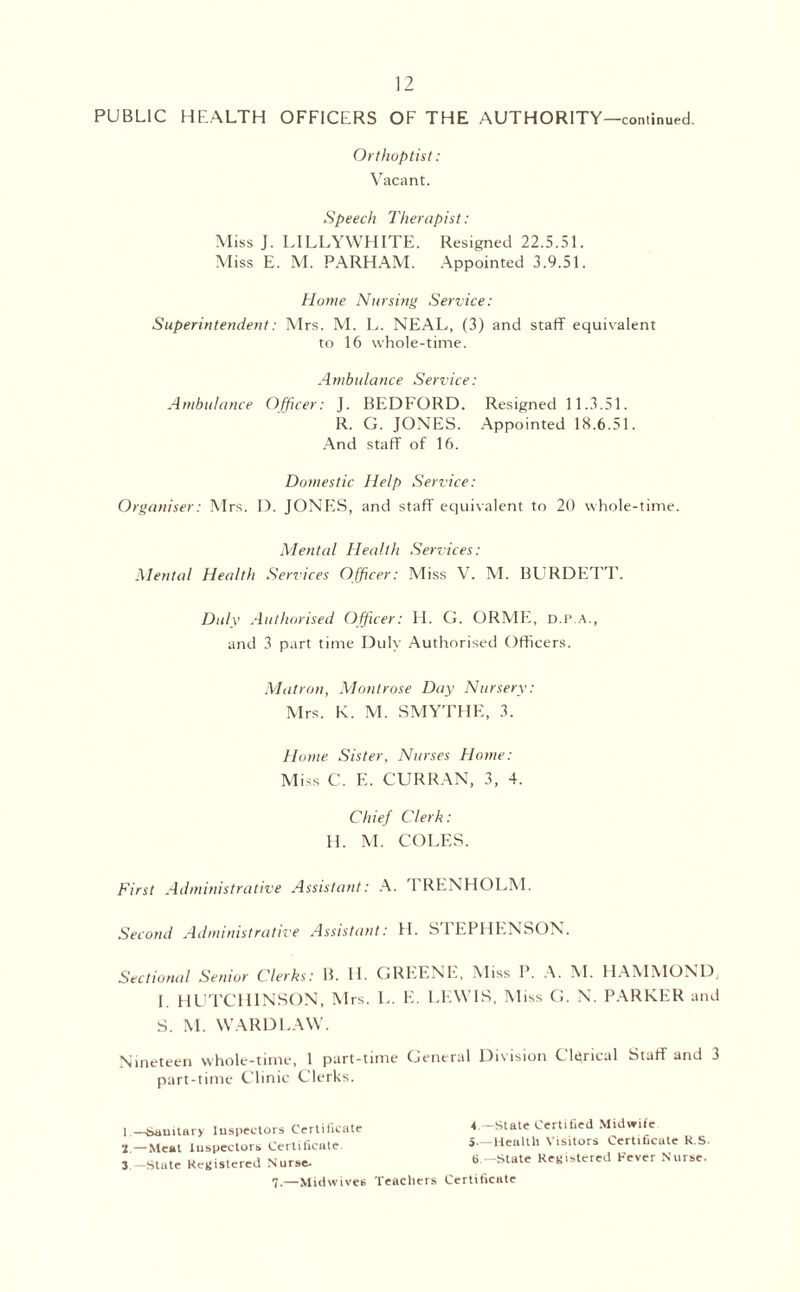 12

PUBLIC HEALTH OFFICERS OF THE AUTHORITY—continued.

Orthoptist:
Vacant.

Speech Therapist:
Miss J. LILLYWHITE. Resigned 22.5.51.
Miss E. M. PARHAM. Appointed 3.9.51.

Home Nursing Service:
Superintendent: Mrs. M. L. NEAL, (3) and staff equivalent to 16 whole-time.

Ambulance Service:
Ambulance Officer: J. BEDFORD. Resigned 11.3.51.
R. G. JONES. Appointed 18.6.51.
And staff of 16.

Domestic Help Service:
Organiser: Mrs. D. JONES, and staff equivalent to 20 whole-time.

Mental Health Services:
Mental Health Services Officer: Miss V. M. BURDETT.

Duly Authorised Officer: H. G. ORME, D.P.A., and 3 part time Duly Authorised Officers.

Matron, Montrose Day Nursery:
Mrs. K. M. SMYTHE, 3.

Home Sister, Nurses Home:
Miss C. E. CURRAN, 3, 4.

Chief Clerk:
H. M. COLES.

First Administrative Assistant: A. TRENHOLM.

Second Administrative Assistant: H. STEPHENSON.

Sectional Senior Clerks: B. H. GREENE, Miss P. A. M. HAMMOND, I. HUTCHINSON, Mrs. L. E. LEWIS, Miss G. N. PARKER and S. M. WARDLAW.

Nineteen whole-time, 1 part-time General Division Clerical Staff and 3 part-time Clinic Clerks.

1.—Sanitary Inspectors Certificate
2.—Meat Inspectors Certificate.
3.—State Registered Nurse.
4.—State Certified Midwife.
5.—Health Visitors Certificate R.S.
6.—State Registered Fever Nurse.
7.—Midwives Teachers Certificate